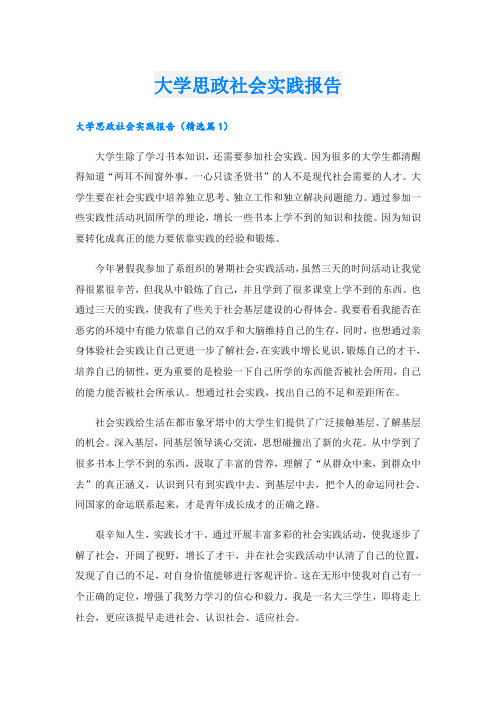 大学思政社会实践报告

大学思政社会实践报告（精选篇1）

大学生除了学习书本知识，还需要参加社会实践。因为很多的大学生都清醒得知道“两耳不闻窗外事，一心只读圣贤书”的人不是现代社会需要的人才。大学生要在社会实践中培养独立思考、独立工作和独立解决问题能力。通过参加一些实践性活动巩固所学的理论，增长一些书本上学不到的知识和技能。因为知识要转化成真正的能力要依靠实践的经验和锻炼。

今年暑假我参加了系组织的暑期社会实践活动，虽然三天的时间活动让我觉得很累很辛苦，但我从中锻炼了自己，并且学到了很多课堂上学不到的东西。也通过三天的实践，使我有了些关于社会基层建设的心得体会。我要看看我能否在恶劣的环境中有能力依靠自己的双手和大脑维持自己的生存，同时，也想通过亲身体验社会实践让自己更进一步了解社会，在实践中增长见识，锻炼自己的才干，培养自己的韧性，更为重要的是检验一下自己所学的东西能否被社会所用，自己的能力能否被社会所承认。想通过社会实践，找出自己的不足和差距所在。

社会实践给生活在都市象牙塔中的大学生们提供了广泛接触基层、了解基层的机会。深入基层，同基层领导谈心交流，思想碰撞出了新的火花。从中学到了很多书本上学不到的东西，汲取了丰富的营养，理解了“从群众中来，到群众中去”的真正涵义，认识到只有到实践中去、到基层中去，把个人的命运同社会、同国家的命运联系起来，才是青年成长成才的正确之路。

艰辛知人生，实践长才干。通过开展丰富多彩的社会实践活动，使我逐步了解了社会，开阔了视野，增长了才干，并在社会实践活动中认清了自己的位置，发现了自己的不足，对自身价值能够进行客观评价。这在无形中使我对自己有一个正确的定位，增强了我努力学习的信心和毅力。我是一名大三学生，即将走上社会，更应该提早走进社会、认识社会、适应社会。